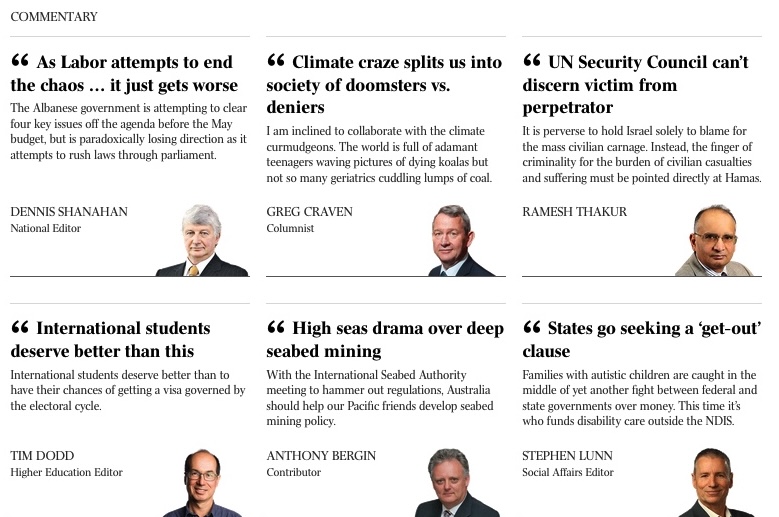 COMMENTARY

“ As Labor attempts to end the chaos … it just gets worse

The Albanese government is attempting to clear four key issues off the agenda before the May budget, but is paradoxically losing direction as it attempts to rush laws through parliament.

DENNIS SHANAHAN
National Editor

“ Climate craze splits us into society of doomsters vs. deniers

I am inclined to collaborate with the climate curmudgeons. The world is full of adamant teenagers waving pictures of dying koalas but not so many geriatrics cuddling lumps of coal.

GREG CRAVEN
Columnist

“ UN Security Council can’t discern victim from perpetrator

It is perverse to hold Israel solely to blame for the mass civilian carnage. Instead, the finger of criminality for the burden of civilian casualties and suffering must be pointed directly at Hamas.

RAMESH THAKUR

“ International students deserve better than this

International students deserve better than to have their chances of getting a visa governed by the electoral cycle.

TIM DODD
Higher Education Editor

“ High seas drama over deep seabed mining

With the International Seabed Authority meeting to hammer out regulations, Australia should help our Pacific friends develop seabed mining policy.

ANTHONY BERGIN
Contributor

“ States go seeking a ‘get-out’ clause

Families with autistic children are caught in the middle of yet another fight between federal and state governments over money. This time it’s who funds disability care outside the NDIS.

STEPHEN LUNN
Social Affairs Editor